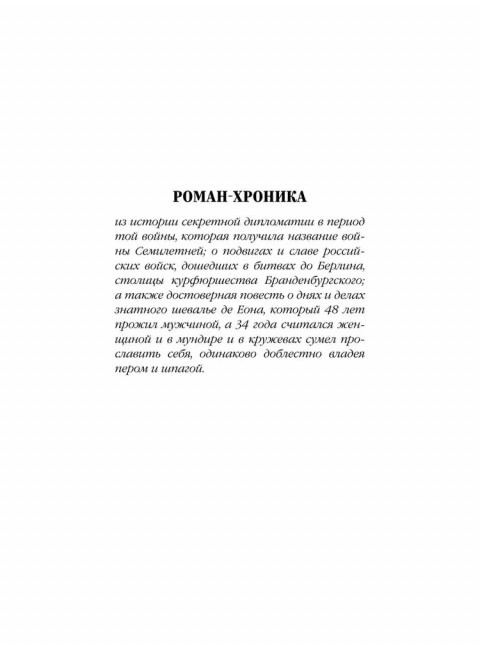 РОМАН-ХРОНИКА

из истории секретной дипломатии в период той войны, которая получила название войны Семилетней; о подвигах и славе российских войск, дошедших в битвах до Берлина, столицы курфюршества Бранденбургского; а также достоверная повесть о днях и делах знатного шевалье де Еона, который 48 лет прожил мужчиной, а 34 года считался женщиной и в мундире и в кружевах сумел прославить себя, одинаково доблестно владея пером и шпагой.